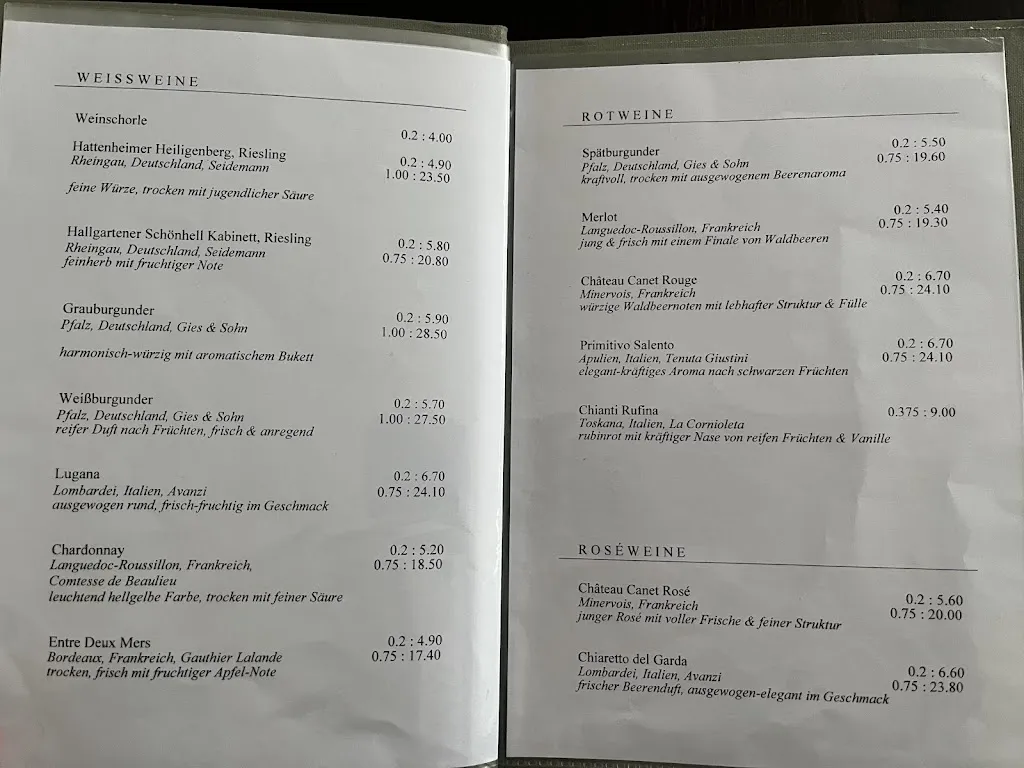 WEISSWEINE

Weinschorle
0.2 : 4.00

Hattenheimer Heiligenberg, Riesling
Rheingau, Deutschland, Seidemann
0.2 : 4.90
1.00 : 23.50
feine Würze, trocken mit jugendlicher Säure

Hallgartener Schönhell Kabinett, Riesling
Rheingau, Deutschland, Seidemann
feinherb mit fruchtiger Note
0.2 : 5.80
0.75 : 20.80

Grauburgunder
Pfalz, Deutschland, Gies & Sohn
0.2 : 5.90
1.00 : 28.50
harmonisch-würzig mit aromatischem Bukett

Weißburgunder
Pfalz, Deutschland, Gies & Sohn
reifer Duft nach Früchten, frisch & anregend
0.2 : 5.70
1.00 : 27.50

Lugana
Lombardei, Italien, Avanzi
ausgewogen rund, frisch-fruchtig im Geschmack
0.2 : 6.70
0.75 : 24.10

Chardonnay
Languedoc-Roussillon, Frankreich,
Comtesse de Beaulieu
leuchtend hellgelbe Farbe, trocken mit feiner Säure
0.2 : 5.20
0.75 : 18.50

Entre Deux Mers
Bordeaux, Frankreich, Gauthier Lalande
trocken, frisch mit fruchtiger Apfel-Note
0.2 : 4.90
0.75 : 17.40

ROTWEINE

Spätburgunder
Pfalz, Deutschland, Gies & Sohn
kraftvoll, trocken mit ausgewogenem Beerenaroma
0.2 : 5.50
0.75 : 19.60

Merlot
Languedoc-Roussillon, Frankreich
jung & frisch mit einem Finale von Waldbeeren
0.2 : 5.40
0.75 : 19.30

Château Canet Rouge
Minervois, Frankreich
würzige Waldbeernoten mit lebhafter Struktur & Fülle
0.2 : 6.70
0.75 : 24.10

Primitivo Salento
Apulien, Italien, Tenuta Giustini
elegant-kräftiges Aroma nach schwarzen Früchten
0.2 : 6.70
0.75 : 24.10

Chianti Rufina
Toskana, Italien, La Cornioleta
rubinrot mit kräftiger Nase von reifen Früchten & Vanille
0.375 : 9.00

ROSÉWEINE

Château Canet Rosé
Minervois, Frankreich
junger Rosé mit voller Frische & feiner Struktur
0.2 : 5.60
0.75 : 20.00

Chiaretto del Garda
Lombardei, Italien, Avanzi
frischer Beerenduft, ausgewogen-elegant im Geschmack
0.2 : 6.60
0.75 : 23.80